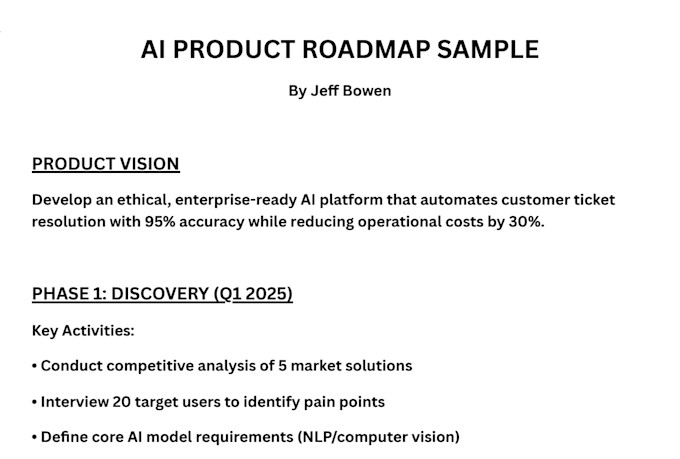 AI PRODUCT ROADMAP SAMPLE

By Jeff Bowen

PRODUCT VISION

Develop an ethical, enterprise-ready AI platform that automates customer ticket resolution with 95% accuracy while reducing operational costs by 30%.

PHASE 1: DISCOVERY (Q1 2025)

Key Activities:

• Conduct competitive analysis of 5 market solutions

• Interview 20 target users to identify pain points

• Define core AI model requirements (NLP/computer vision)